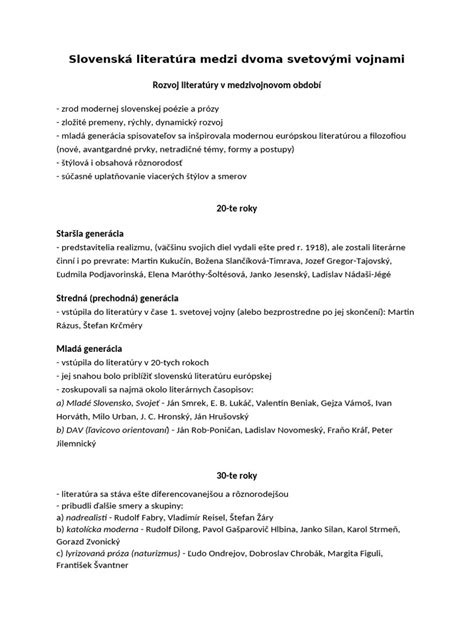 Slovenská literatúra medzi dvoma svetovými vojnami

Rozvoj literatúry v medzivojnovom období

- zrod modernej slovenskej poézie a prózy
- zložité premeny, rýchly, dynamický rozvoj
- mladá generácia spisovateľov sa inšpirovala modernou európskou literatúrou a filozofiou (nové, avantgardné prvky, netradičné témy, formy a postupy)
- štýlová i obsahová rôznorodosť
- súčasné uplatňovanie viacerých štýlov a smerov

20-te roky

Staršia generácia
- predstavitelia realizmu, (väčšinu svojich diel vydali ešte pred r. 1918), ale zostali literárne činní i po prevrate: Martin Kukučín, Božena Slančíková-Timrava, Jozef Gregor-Tajovský, Ľudmila Podjavorinská, Elena Maróthy-Šoltésová, Janko Jesenský, Ladislav Nádaši-Jégé

Stredná (prechodná) generácia
- vstúpila do literatúry v čase 1. svetovej vojny (alebo bezprostredne po jej skončení): Martin Rázus, Štefan Krčméry

Mladá generácia
- vstúpila do literatúry v 20-tych rokoch
- jej snahou bolo priblížiť slovenskú literatúru európskej
- zoskupovali sa najmä okolo literárnych časopisov:
a) Mladé Slovensko, Svojeť - Ján Smrek, E. B. Lukáč, Valentín Beniak, Gejza Vámoš, Ivan Horváth, Milo Urban, J. C. Hronský, Ján Hrušovský
b) DAV (ľavicovo orientovaní) - Ján Rob-Poničan, Ladislav Novomeský, Fraňo Kráľ, Peter Jilemnický

30-te roky

- literatúra sa stáva ešte diferencovanejšou a rôznorodejšou
- pribudli ďalšie smery a skupiny:
a) nadrealisti - Rudolf Fabry, Vladimír Reisel, Štefan Žáry
b) katolícka moderna - Rudolf Dilong, Pavol Gašparovič Hlbina, Janko Silan, Karol Strmeň, Gorazd Zvonický
c) lyrizovaná próza (naturizmus) - Ľudo Ondrejov, Dobroslav Chrobák, Margita Figuli, František Švantner